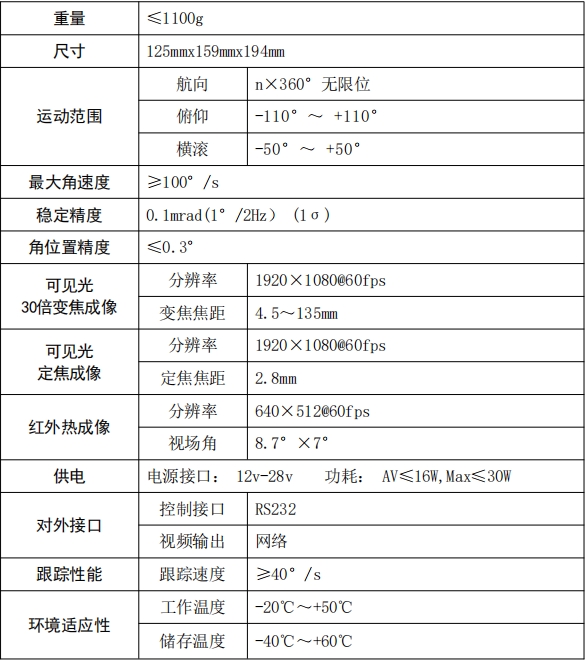 | 重量 | ≤1100g | |
|---|---|---|
| 尺寸 | 125mmx159mmx194mm | |
| 运动范围 | 航向 | n×360° 无限位 |
| | 俯仰 | -110° ～ +110° |
| | 横滚 | -50° ～ +50° |
| 最大角速度 | ≥100° /s | |
| 稳定精度 | 0.1mrad(1° /2Hz) (1σ) | |
| 角位置精度 | ≤0.3° | |
| 可见光 30倍变焦成像 | 分辨率 | 1920×1080@60fps |
| | 变焦焦距 | 4.5～135mm |
| 可见光 定焦成像 | 分辨率 | 1920×1080@60fps |
| | 定焦焦距 | 2.8mm |
| 红外热成像 | 分辨率 | 640×512@60fps |
| | 视场角 | 8.7° ×7° |
| 供电 | 电源接口： 12v-28v 功耗： AV≤16W,Max≤30W | |
| 对外接口 | 控制接口 | RS232 |
| | 视频输出 | 网络 |
| 跟踪性能 | 跟踪速度 | ≥40° /s |
| 环境适应性 | 工作温度 | -20℃～+50℃ |
| | 储存温度 | -40℃～+60℃ |